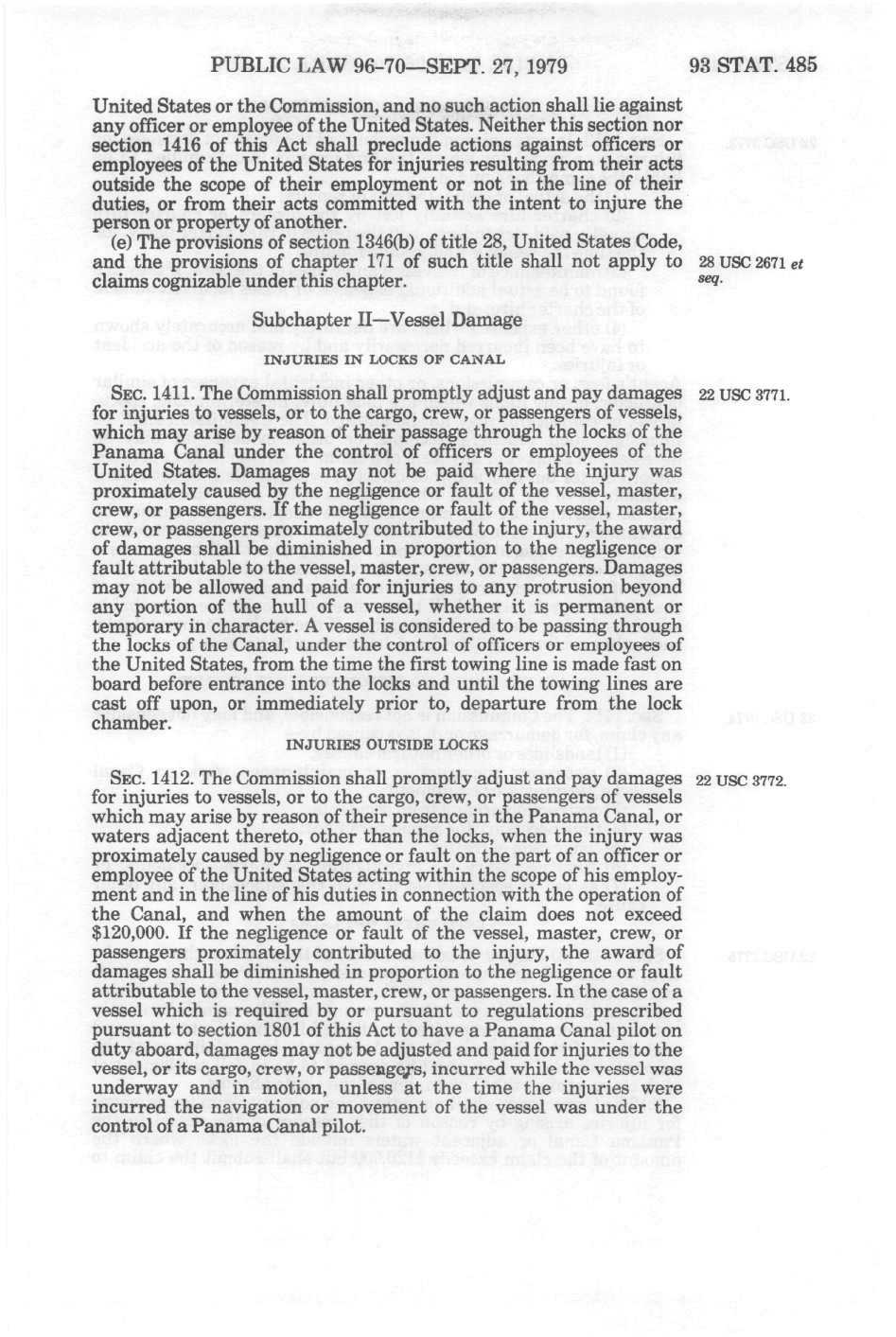 PUBLIC LAW 96-70—SEPT. 27, 1979

93 STAT. 485

United States or the Commission, and no such action shall lie against any officer or employee of the United States. Neither this section nor section 1416 of this Act shall preclude actions against officers or employees of the United States for injuries resulting from their acts outside the scope of their employment or not in the line of their duties, or from their acts committed with the intent to injure the person or property of another.

(e) The provisions of section 1346(b) of title 28, United States Code, and the provisions of chapter 171 of such title shall not apply to claims cognizable under this chapter.

28 USC 2671 et seq.

Subchapter II—Vessel Damage

INJURIES IN LOCKS OF CANAL

SEC. 1411. The Commission shall promptly adjust and pay damages for injuries to vessels, or to the cargo, crew, or passengers of vessels, which may arise by reason of their passage through the locks of the Panama Canal under the control of officers or employees of the United States. Damages may not be paid where the injury was proximately caused by the negligence or fault of the vessel, master, crew, or passengers. If the negligence or fault of the vessel, master, crew, or passengers proximately contributed to the injury, the award of damages shall be diminished in proportion to the negligence or fault attributable to the vessel, master, crew, or passengers. Damages may not be allowed and paid for injuries to any protrusion beyond any portion of the hull of a vessel, whether it is permanent or temporary in character. A vessel is considered to be passing through the locks of the Canal, under the control of officers or employees of the United States, from the time the first towing line is made fast on board before entrance into the locks and until the towing lines are cast off upon, or immediately prior to, departure from the lock chamber.

22 USC 3771.

INJURIES OUTSIDE LOCKS

SEC. 1412. The Commission shall promptly adjust and pay damages for injuries to vessels, or to the cargo, crew, or passengers of vessels which may arise by reason of their presence in the Panama Canal, or waters adjacent thereto, other than the locks, when the injury was proximately caused by negligence or fault on the part of an officer or employee of the United States acting within the scope of his employment and in the line of his duties in connection with the operation of the Canal, and when the amount of the claim does not exceed $120,000. If the negligence or fault of the vessel, master, crew, or passengers proximately contributed to the injury, the award of damages shall be diminished in proportion to the negligence or fault attributable to the vessel, master, crew, or passengers. In the case of a vessel which is required by or pursuant to regulations prescribed pursuant to section 1801 of this Act to have a Panama Canal pilot on duty aboard, damages may not be adjusted and paid for injuries to the vessel, or its cargo, crew, or passengers, incurred while the vessel was underway and in motion, unless at the time the injuries were incurred the navigation or movement of the vessel was under the control of a Panama Canal pilot.

22 USC 3772.